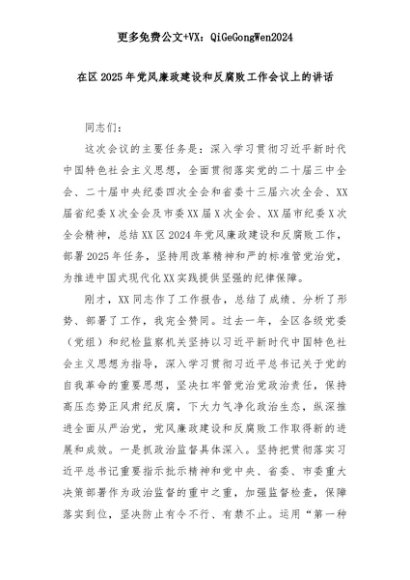 更多免费公文+VX：QiGeGongWen2024

在区2025年党风廉政建设和反腐败工作会议上的讲话

同志们：

这次会议的主要任务是：深入学习贯彻习近平新时代中国特色社会主义思想，全面贯彻落实党的二十届三中全会、二十届中央纪委四次全会和省委十三届六次全会、XX届省纪委X次全会及市委XX届X次全会、XX届市纪委X次全会精神，总结XX区2024年党风廉政建设和反腐败工作，部署2025年任务，坚持用改革精神和严的标准管党治党，为推进中国式现代化XX实践提供坚强的纪律保障。

刚才，XX同志作了工作报告，总结了成绩、分析了形势、部署了工作，我完全赞同。过去一年，全区各级党委（党组）和纪检监察机关坚持以习近平新时代中国特色社会主义思想为指导，深入学习贯彻习近平总书记关于党的自我革命的重要思想，坚决扛牢管党治党政治责任，保持高压态势正风肃纪反腐，下大力气净化政治生态，纵深推进全面从严治党，党风廉政建设和反腐败工作取得新的进展和成效。一是抓政治监督具体深入。坚持把贯彻落实习近平总书记重要指示批示精神和党中央、省委、市委重大决策部署作为政治监督的重中之重，加强监督检查，保障落实到位，坚决防止有令不行、有禁不止。运用“第一种